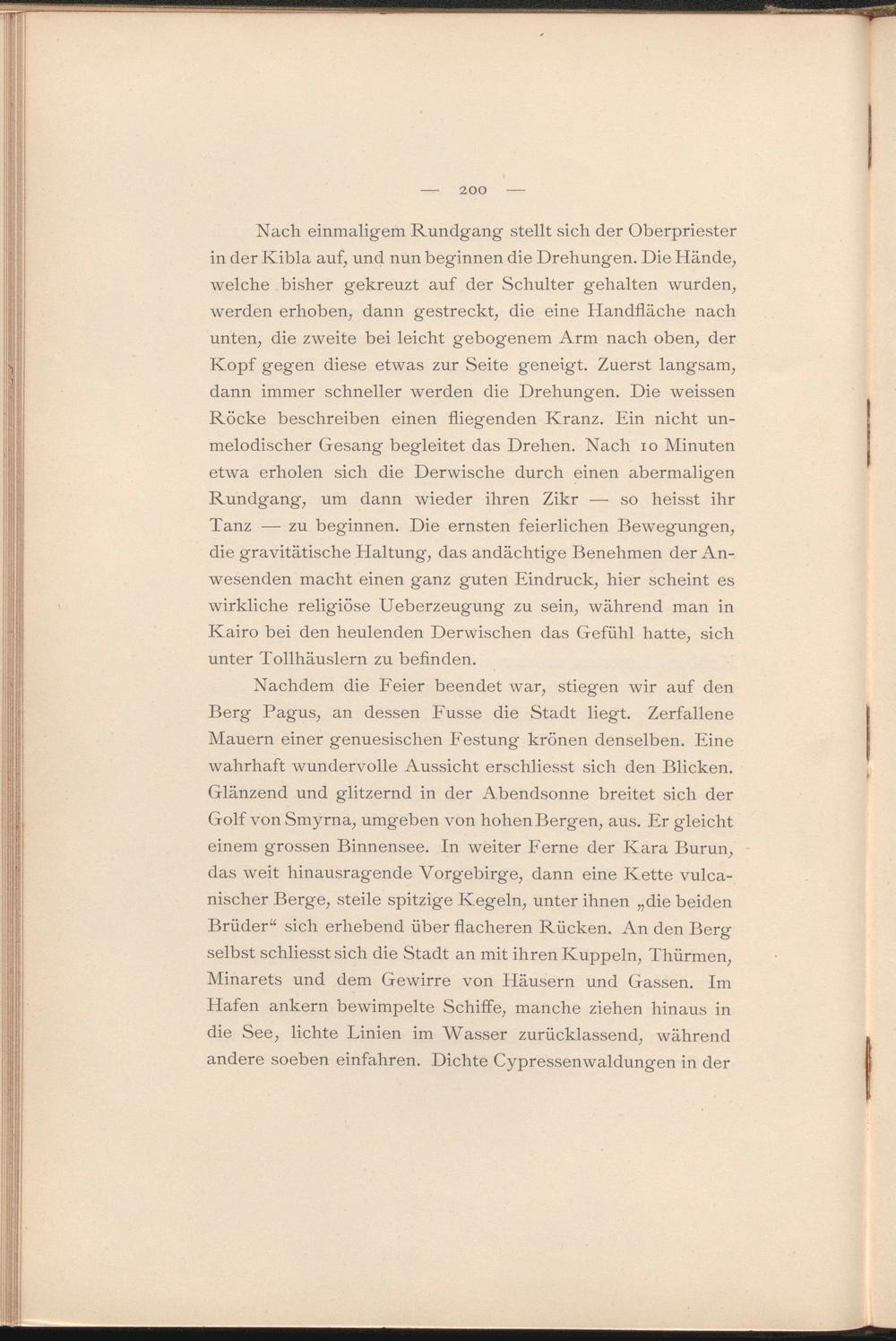 — 200 —

Nach einmaligem Rundgang stellt sich der Oberpriester in der Kibla auf, und nun beginnen die Drehungen. Die Hände, welche bisher gekreuzt auf der Schulter gehalten wurden, werden erhoben, dann gestreckt, die eine Handfläche nach unten, die zweite bei leicht gebogenem Arm nach oben, der Kopf gegen diese etwas zur Seite geneigt. Zuerst langsam, dann immer schneller werden die Drehungen. Die weissen Röcke beschreiben einen fliegenden Kranz. Ein nicht unmelodischer Gesang begleitet das Drehen. Nach 10 Minuten etwa erholen sich die Derwische durch einen abermaligen Rundgang, um dann wieder ihren Zikr — so heisst ihr Tanz — zu beginnen. Die ernsten feierlichen Bewegungen, die gravitätische Haltung, das andächtige Benehmen der Anwesenden macht einen ganz guten Eindruck, hier scheint es wirkliche religiöse Ueberzeugung zu sein, während man in Kairo bei den heulenden Derwischen das Gefühl hatte, sich unter Tollhäuslern zu befinden.

Nachdem die Feier beendet war, stiegen wir auf den Berg Pagus, an dessen Fusse die Stadt liegt. Zerfallene Mauern einer genuesischen Festung krönen denselben. Eine wahrhaft wundervolle Aussicht erschliesst sich den Blicken. Glänzend und glitzernd in der Abendsonne breitet sich der Golf von Smyrna, umgeben von hohen Bergen, aus. Er gleicht einem grossen Binnensee. In weiter Ferne der Kara Burun, das weit hinausragende Vorgebirge, dann eine Kette vulcanischer Berge, steile spitzige Kegeln, unter ihnen „die beiden Brüder“ sich erhebend über flacheren Rücken. An den Berg selbst schliesst sich die Stadt an mit ihren Kuppeln, Thürmen, Minarets und dem Gewirre von Häusern und Gassen. Im Hafen ankern bewimpelte Schiffe, manche ziehen hinaus in die See, lichte Linien im Wasser zurücklassend, während andere soeben einfahren. Dichte Cypressenwaldungen in der